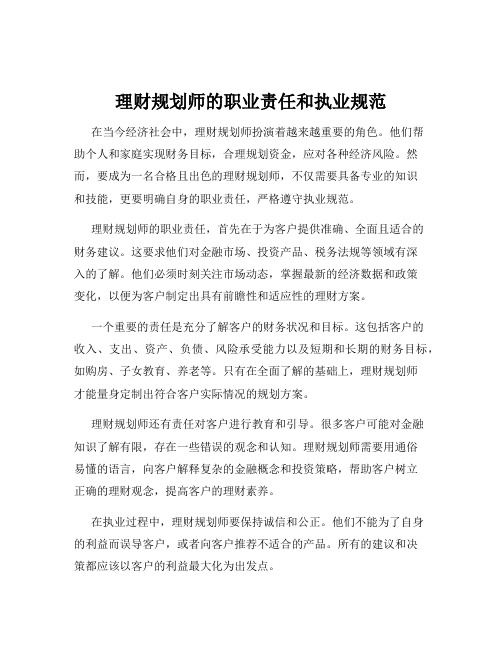 理财规划师的职业责任和执业规范

在当今经济社会中，理财规划师扮演着越来越重要的角色。他们帮助个人和家庭实现财务目标，合理规划资金，应对各种经济风险。然而，要成为一名合格且出色的理财规划师，不仅需要具备专业的知识和技能，更要明确自身的职业责任，严格遵守执业规范。

理财规划师的职业责任，首先在于为客户提供准确、全面且适合的财务建议。这要求他们对金融市场、投资产品、税务法规等领域有深入的了解。他们必须时刻关注市场动态，掌握最新的经济数据和政策变化，以便为客户制定出具有前瞻性和适应性的理财方案。

一个重要的责任是充分了解客户的财务状况和目标。这包括客户的收入、支出、资产、负债、风险承受能力以及短期和长期的财务目标，如购房、子女教育、养老等。只有在全面了解的基础上，理财规划师才能量身定制出符合客户实际情况的规划方案。

理财规划师还有责任对客户进行教育和引导。很多客户可能对金融知识了解有限，存在一些错误的观念和认知。理财规划师需要用通俗易懂的语言，向客户解释复杂的金融概念和投资策略，帮助客户树立正确的理财观念，提高客户的理财素养。

在执业过程中，理财规划师要保持诚信和公正。他们不能为了自身的利益而误导客户，或者向客户推荐不适合的产品。所有的建议和决策都应该以客户的利益最大化为出发点。